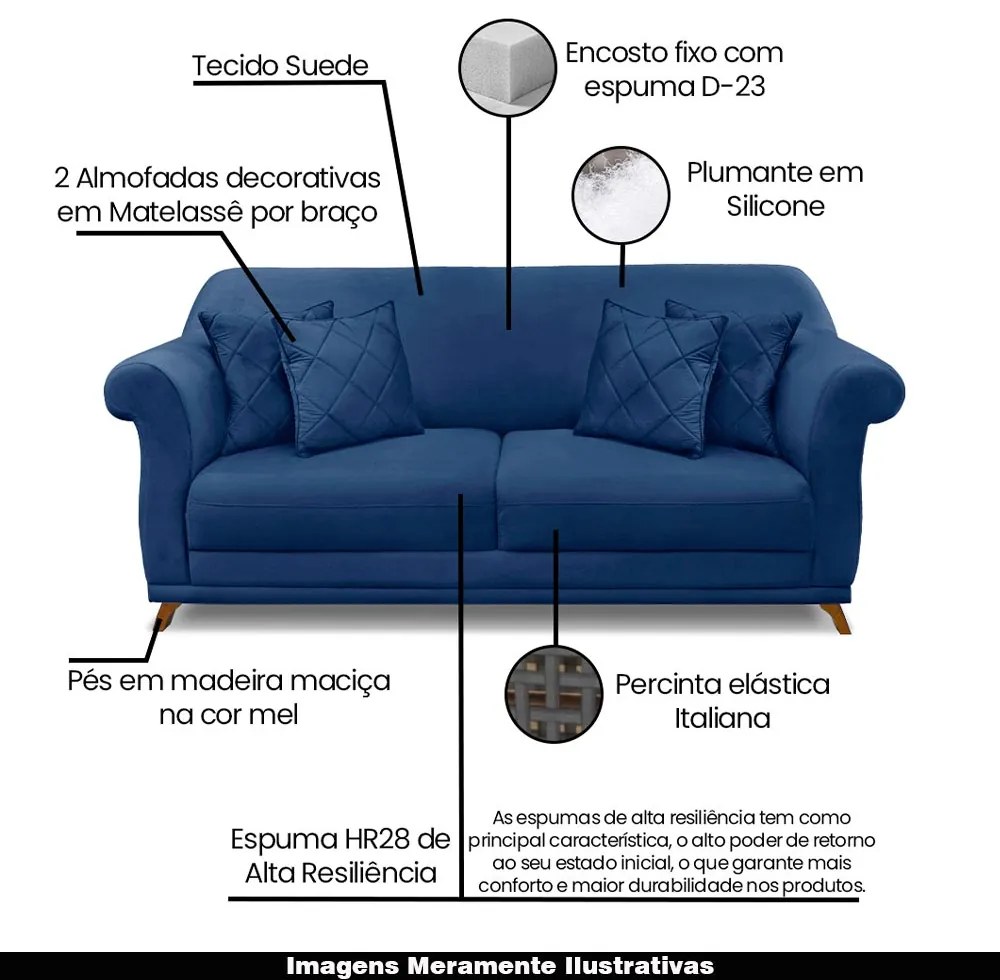 Tecido Suede

Encosto fixo com espuma D-23

2 Almofadas decorativas em Matelassê por braço

Plumante em Silicone

Pés em madeira maciça na cor mel

Percinta elástica Italiana

Espuma HR28 de Alta Resiliência

As espumas de alta resiliência tem como principal característica, o alto poder de retorno ao seu estado inicial, o que garante mais conforto e maior durabilidade nos produtos.

Imagens Meramente Ilustrativas